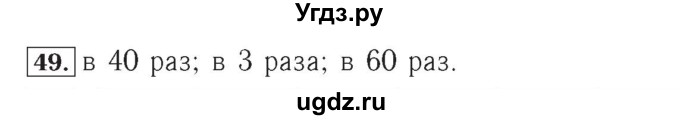 Угдз.ру

49. в 40 раз; в 3 раза; в 60 раз.

ugdz.ru